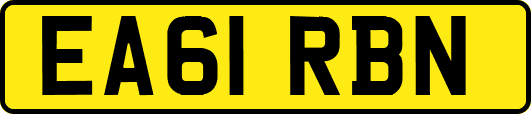 EA61 RBN